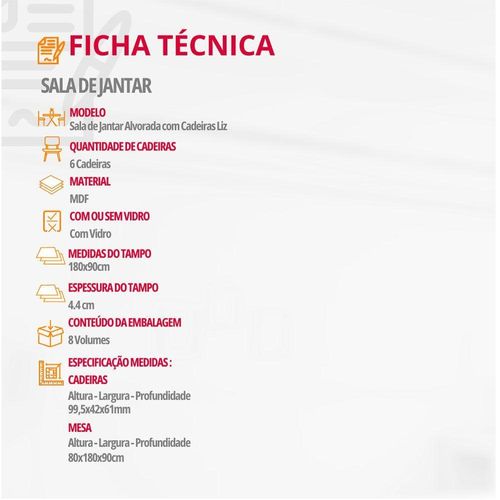 FICHA TÉCNICA

SALA DE JANTAR

MODELO
Sala de Jantar Alvorada com Cadeiras Liz

QUANTIDADE DE CADEIRAS
6 Cadeiras

MATERIAL
MDF

COM OU SEM VIDRO
Com Vidro

MEDIDAS DO TAMPO
180x90cm

ESPESSURA DO TAMPO
4.4 cm

CONTEÚDO DA EMBALAGEM
8 Volumes

ESPECIFICAÇÃO MEDIDAS :
CADEIRAS
Altura - Largura - Profundidade
99,5x42x61mm

MESA
Altura - Largura - Profundidade
80x180x90cm